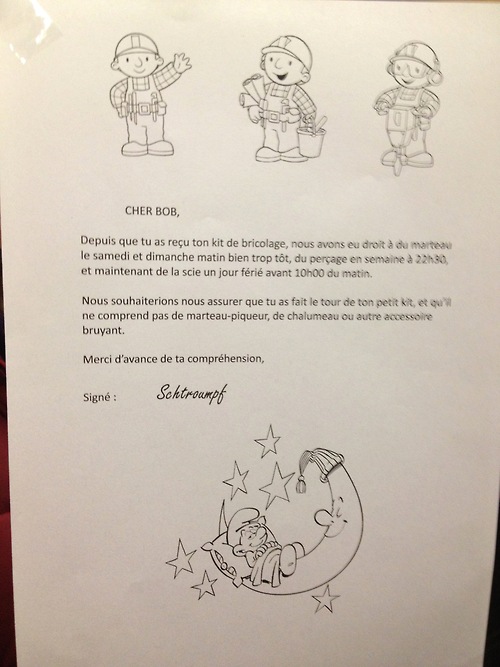 CHER BOB,

Depuis que tu as reçu ton kit de bricolage, nous avons eu droit à du marteau le samedi et dimanche matin bien trop tôt, du perçage en semaine à 22h30, et maintenant de la scie un jour férié avant 10h00 du matin.

Nous souhaiterions nous assurer que tu as fait le tour de ton petit kit, et qu'il ne comprend pas de marteau-piqueur, de chalumeau ou autre accessoire bruyant.

Merci d'avance de ta compréhension,

Signé : Schtroumpf